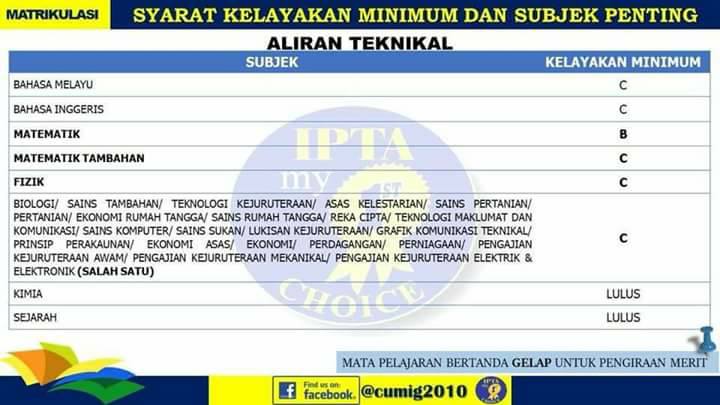 MATRIKULASI

SYARAT KELAYAKAN MINIMUM DAN SUBJEK PENTING

ALIRAN TEKNIKAL

| SUBJEK | KELAYAKAN MINIMUM |
|---|---|
| BAHASA MELAYU | C |
| BAHASA INGGERIS | C |
| MATEMATIK | B |
| MATEMATIK TAMBAHAN | C |
| FIZIK | C |
| BIOLOGI/ SAINS TAMBAHAN/ TEKNOLOGI KEJURUTERAAN/ ASAS KELESTARIAN/ SAINS PERTANIAN/ PERTANIAN/ EKONOMI RUMAH TANGGA/ SAINS RUMAH TANGGA/ REKA CIPTA/ TEKNOLOGI MAKLUMAT DAN KOMUNIKASI/ SAINS KOMPUTER/ SAINS SUKAN/ LUKISAN KEJURUTERAAN/ GRAFIK KOMUNIKASI TEKNIKAL/ PRINSIP PERAKAUNAN/ EKONOMI ASAS/ EKONOMI/ PERDAGANGAN/ PERNIAGAAN/ PENGAJIAN KEJURUTERAAN AWAM/ PENGAJIAN KEJURUTERAAN MEKANIKAL/ PENGAJIAN KEJURUTERAAN ELEKTRIK & ELEKTRONIK (SALAH SATU) | C |
| KIMIA | LULUS |
| SEJARAH | LULUS |

MATA PELAJARAN BERTANDA GELAP UNTUK PENGIRAAN MERIT

Find us on: facebook. @cumig2010

IPTA my 1ST CHOICE